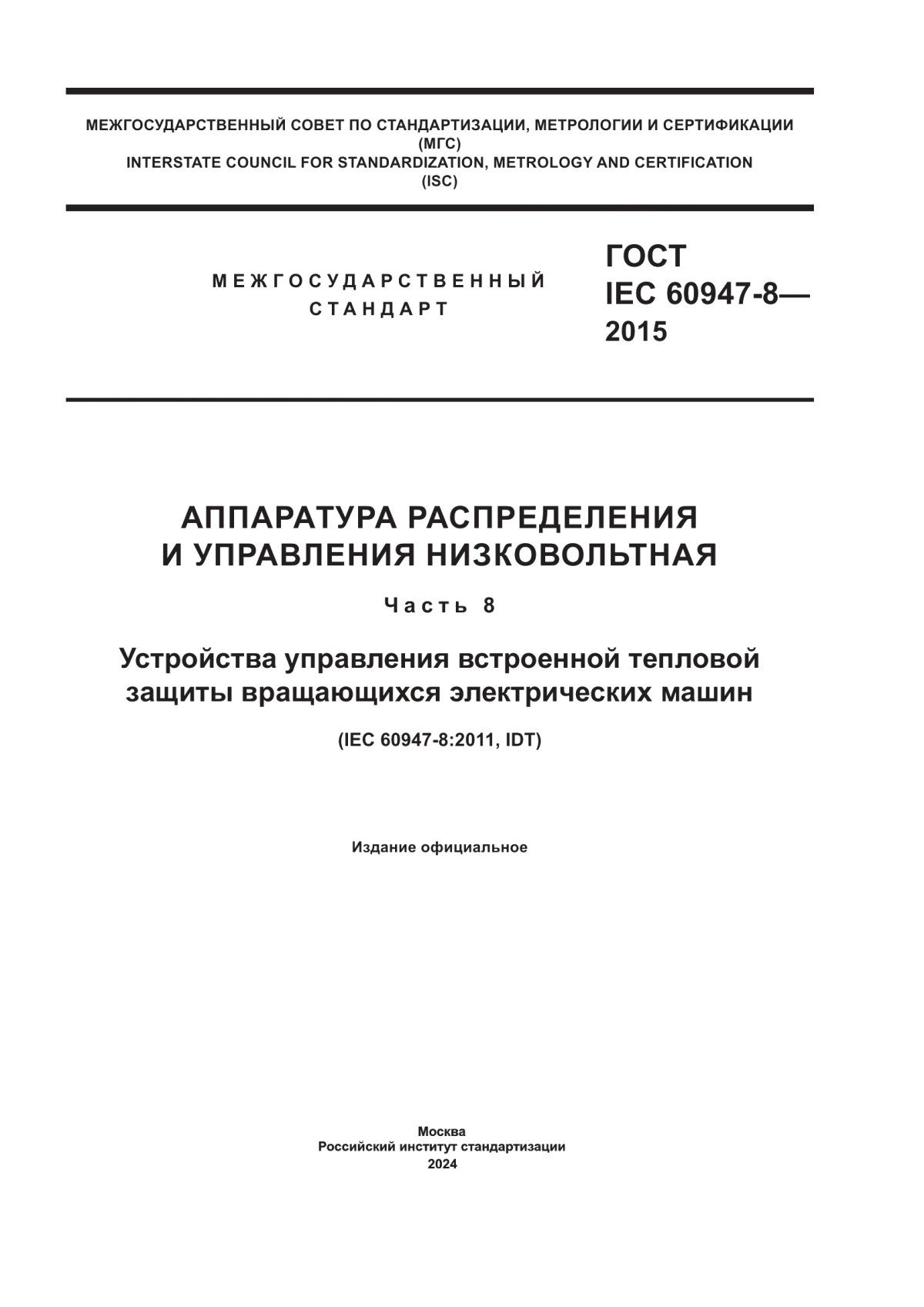 МЕЖГОСУДАРСТВЕННЫЙ СОВЕТ ПО СТАНДАРТИЗАЦИИ, МЕТРОЛОГИИ И СЕРТИФИКАЦИИ
(МГС)
INTERSTATE COUNCIL FOR STANDARDIZATION, METROLOGY AND CERTIFICATION
(ISC)

МЕЖГОСУДАРСТВЕННЫЙ
СТАНДАРТ

ГОСТ
IEC 60947-8—
2015

АППАРАТУРА РАСПРЕДЕЛЕНИЯ
И УПРАВЛЕНИЯ НИЗКОВОЛЬТНАЯ

Часть 8

Устройства управления встроенной тепловой защиты вращающихся электрических машин

(IEC 60947-8:2011, IDT)

Издание официальное

Москва
Российский институт стандартизации
2024